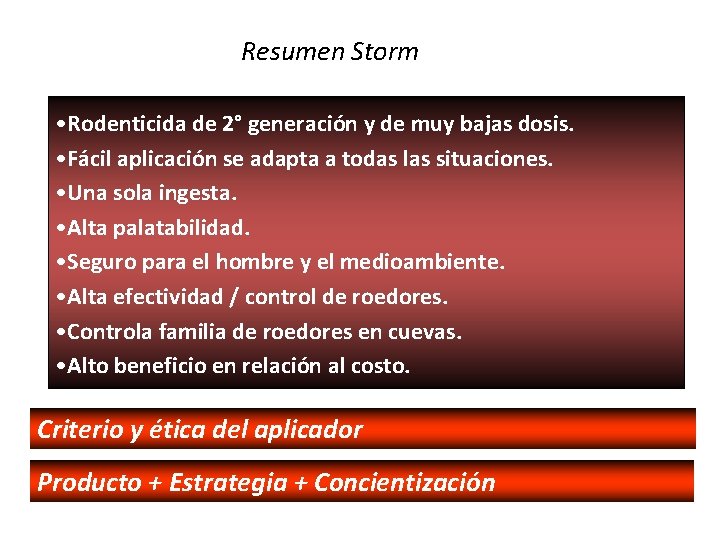 Resumen Storm

•Rodenticida de 2° generación y de muy bajas dosis.
•Fácil aplicación se adapta a todas las situaciones.
•Una sola ingesta.
•Alta palatabilidad.
•Seguro para el hombre y el medioambiente.
•Alta efectividad / control de roedores.
•Controla familia de roedores en cuevas.
•Alto beneficio en relación al costo.

Criterio y ética del aplicador

Producto + Estrategia + Concientización